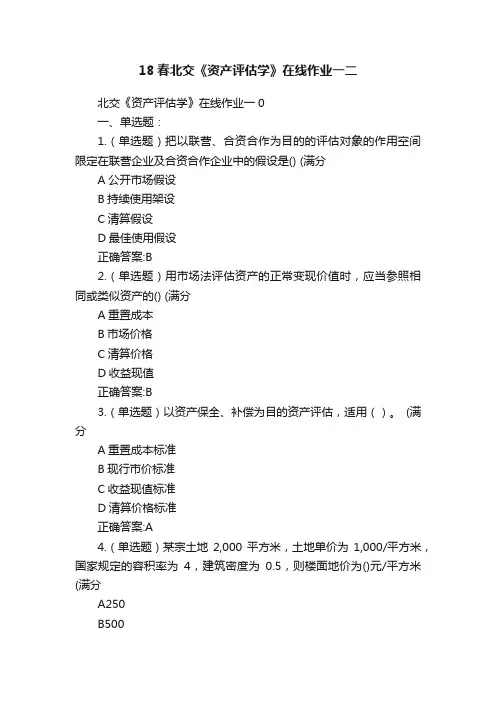 18 春北交《资产评估学》在线作业一二

北交《资产评估学》在线作业一 0

一、单选题：

1.（单选题）把以联营、合资合作为目的的评估对象的作用空间限定在联营企业及合资合作企业中的假设是() (满分

A 公开市场假设

B 持续使用架设

C 清算假设

D 最佳使用假设

正确答案:B

2.（单选题）用市场法评估资产的正常变现价值时，应当参照相同或类似资产的() (满分

A 重置成本

B 市场价格

C 清算价格

D 收益现值

正确答案:B

3.（单选题）以资产保全、补偿为目的资产评估，适用（ ）。 (满分

A 重置成本标准

B 现行市价标准

C 收益现值标准

D 清算价格标准

正确答案:A

4.（单选题）某宗土地 2,000 平方米，土地单价为 1,000/平方米，国家规定的容积率为 4，建筑密度为 0.5，则楼面地价为()元/平方米 (满分

A250

B500